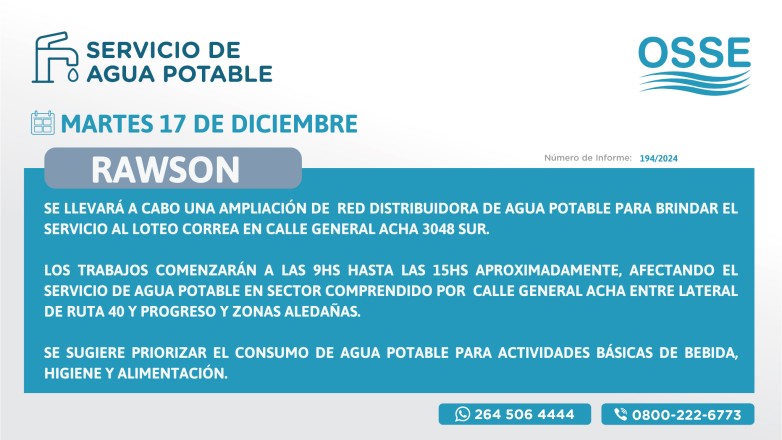 SERVICIO DE AGUA POTABLE

OSSE

MARTES 17 DE DICIEMBRE

RAWSON

Número de Informe: 194/2024

SE LLEVARÁ A CABO UNA AMPLIACIÓN DE RED DISTRIBUIDORA DE AGUA POTABLE PARA BRINDAR EL SERVICIO AL LOTEO CORREA EN CALLE GENERAL ACHA 3048 SUR.

LOS TRABAJOS COMENZARÁN A LAS 9HS HASTA LAS 15HS APROXIMADAMENTE, AFECTANDO EL SERVICIO DE AGUA POTABLE EN SECTOR COMPRENDIDO POR CALLE GENERAL ACHA ENTRE LATERAL DE RUTA 40 Y PROGRESO Y ZONAS ALEDAÑAS.

SE SUGIERE PRIORIZAR EL CONSUMO DE AGUA POTABLE PARA ACTIVIDADES BÁSICAS DE BEBIDA, HIGIENE Y ALIMENTACIÓN.

264 506 4444

0800-222-6773